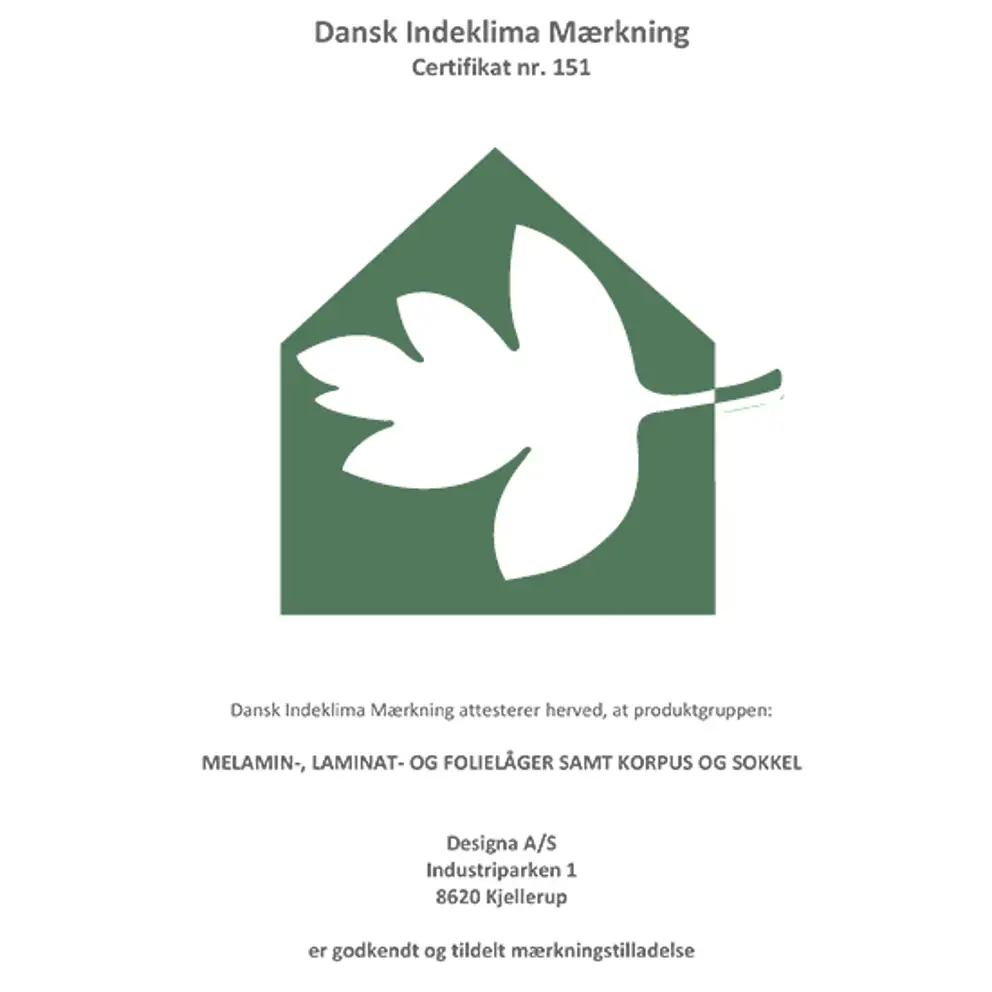 Dansk Indeklima Mærkning
Certifikat nr. 151

Dansk Indeklima Mærkning attesterer herved, at produktgruppen:

MELAMIN-, LAMINAT- OG FOLIELÅGER SAMT KORPUS OG SOKKEL

Designa A/S
Industriparken 1
8620 Kjellerup

er godkendt og tildelt mærkningstilladelse